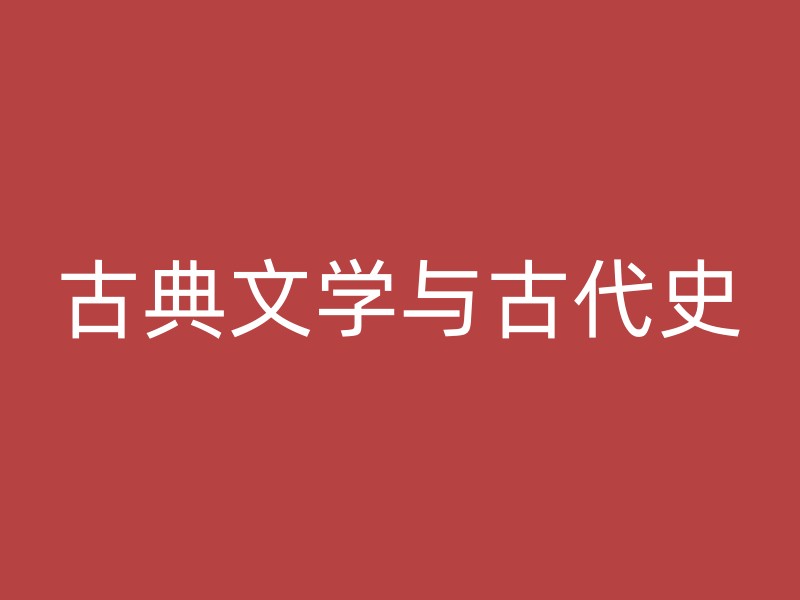 古典文学与古代史